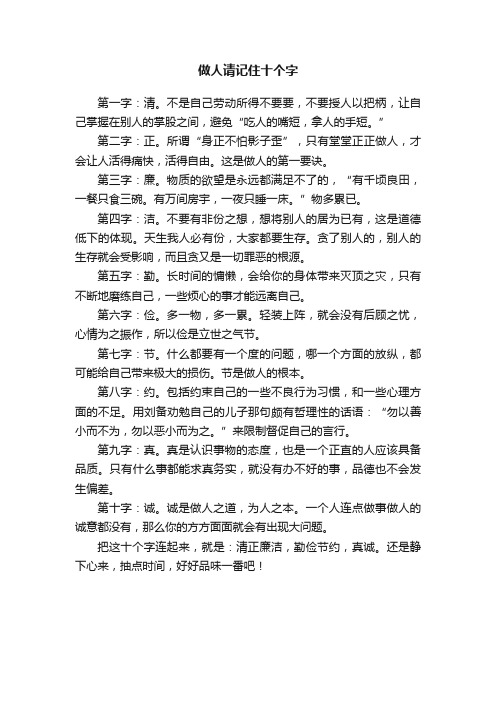 做人请记住十个字

第一字：清。不是自己劳动所得不要要，不要授人以把柄，让自己掌握在别人的掌股之间，避免“吃人的嘴短，拿人的手短。”

第二字：正。所谓“身正不怕影子歪”，只有堂堂正正做人，才会让人活得痛快，活得自由。这是做人的第一要诀。

第三字：廉。物质的欲望是永远都满足不了的，“有千顷良田，一餐只食三碗。有万间房宇，一夜只睡一床。”物多累已。

第四字：洁。不要有非份之想，想将别人的居为已有，这是道德低下的体现。天生我人必有份，大家都要生存。贪了别人的，别人的生存就会受影响，而且贪又是一切罪恶的根源。

第五字：勤。长时间的慵懒，会给你的身体带来灭顶之灾，只有不断地磨练自己，一些烦心的事才能远离自己。

第六字：俭。多一物，多一累。轻装上阵，就会没有后顾之忧，心情为之振作，所以俭是立世之气节。

第七字：节。什么都要有一个度的问题，哪一个方面的放纵，都可能给自己带来极大的损伤。节是做人的根本。

第八字：约。包括约束自己的一些不良行为习惯，和一些心理方面的不足。用刘备劝勉自己的儿子那句颇有哲理性的话语：“勿以善小而不为，勿以恶小而为之。”来限制督促自己的言行。

第九字：真。真是认识事物的态度，也是一个正直的人应该具备品质。只有什么事都能求真务实，就没有办不好的事，品德也不会发生偏差。

第十字：诚。诚是做人之道，为人之本。一个人连点做事做人的诚意都没有，那么你的方方面面就会有出现大问题。

把这十个字连起来，就是：清正廉洁，勤俭节约，真诚。还是静下心来，抽点时间，好好品味一番吧！